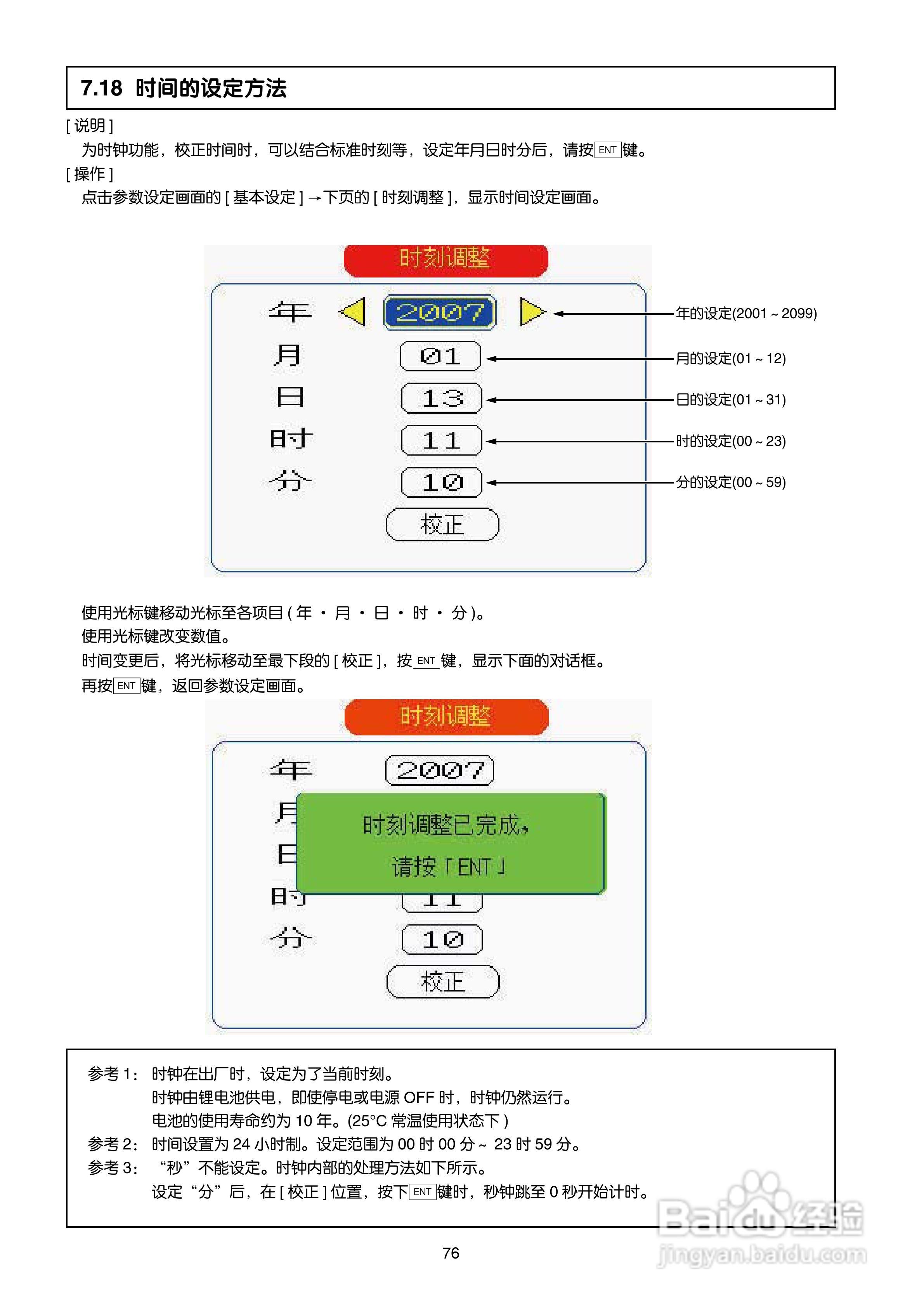 7.18 时间的设定方法

[ 说明 ]

为时钟功能，校正时间时，可以结合标准时刻等，设定年月日时分后，请按 ENT 键。

[ 操作 ]

点击参数设定画面的 [ 基本设定 ] →下页的 [ 时刻调整 ]，显示时间设定画面。

时刻调整

年 2007

月 01

日 13

时 11

分 10

校正

年的设定(2001 ~ 2099)

月的设定(01 ~ 12)

日的设定(01 ~ 31)

时的设定(00 ~ 23)

分的设定(00 ~ 59)

使用光标键移动光标至各项目 ( 年 · 月 · 日 · 时 · 分 )。

使用光标键改变数值。

时间变更后，将光标移动至最下段的 [ 校正 ]，按 ENT 键，显示下面的对话框。

再按 ENT 键，返回参数设定画面。

时刻调整

年 2007

月

日

时 11

分 10

校正

时刻调整已完成。

请按「ENT」

参考 1： 时钟在出厂时，设定为了当前时刻。

时钟由锂电池供电，即使停电或电源 OFF 时，时钟仍然运行。

电池的使用寿命约为 10 年。(25°C 常温使用状态下 )

参考 2： 时间设置为 24 小时制。设定范围为 00 时 00 分 ~ 23 时 59 分。

参考 3： “秒”不能设定。时钟内部的处理方法如下所示。

设定“分”后，在 [ 校正 ] 位置，按下 ENT 键时，秒钟跳至 0 秒开始计时。

76

Baidu 经验

jingyan.baidu.com